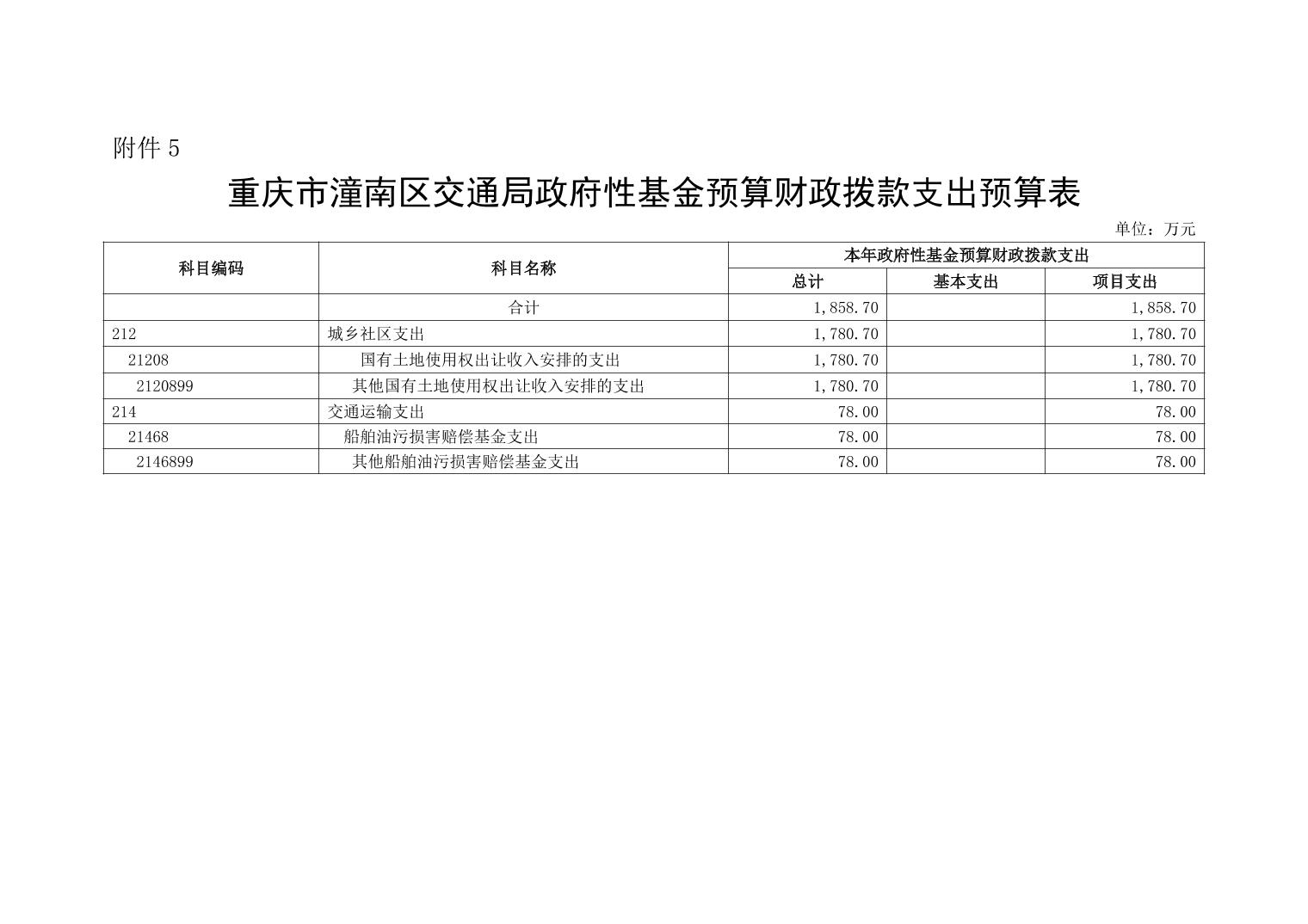 附件 5

重庆市潼南区交通局政府性基金预算财政拨款支出预算表

单位：万元

| 科目编码 | 科目名称 | 本年政府性基金预算财政拨款支出 | | |
|---|---|---|---|---|
| | | 总计 | 基本支出 | 项目支出 |
| | 合计 | 1,858.70 | | 1,858.70 |
| 212 | 城乡社区支出 | 1,780.70 | | 1,780.70 |
| 21208 | 国有土地使用权出让收入安排的支出 | 1,780.70 | | 1,780.70 |
| 2120899 | 其他国有土地使用权出让收入安排的支出 | 1,780.70 | | 1,780.70 |
| 214 | 交通运输支出 | 78.00 | | 78.00 |
| 21468 | 船舶油污损害赔偿基金支出 | 78.00 | | 78.00 |
| 2146899 | 其他船舶油污损害赔偿基金支出 | 78.00 | | 78.00 |